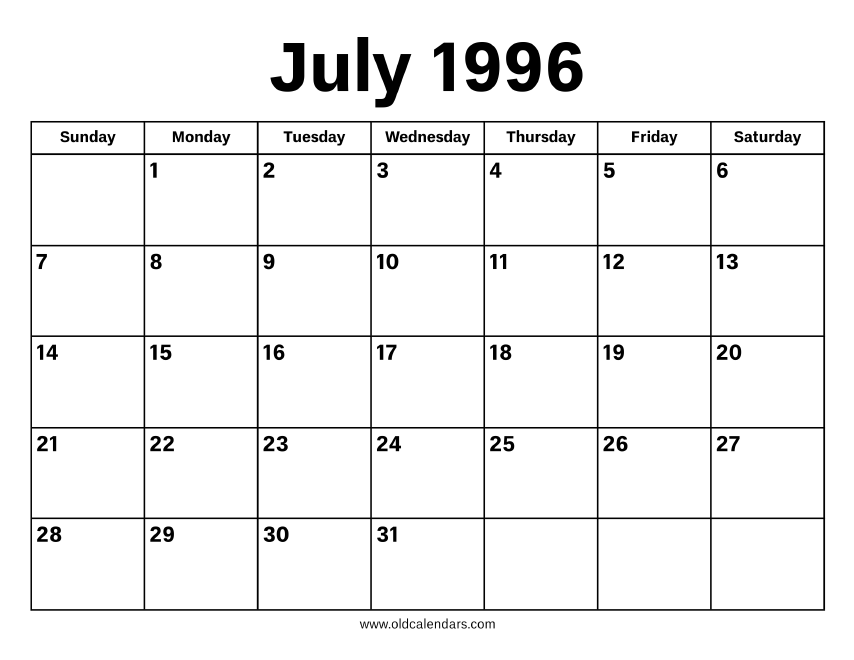 July 1996

| Sunday | Monday | Tuesday | Wednesday | Thursday | Friday | Saturday |
|---|---|---|---|---|---|---|
|  | 1 | 2 | 3 | 4 | 5 | 6 |
| 7 | 8 | 9 | 10 | 11 | 12 | 13 |
| 14 | 15 | 16 | 17 | 18 | 19 | 20 |
| 21 | 22 | 23 | 24 | 25 | 26 | 27 |
| 28 | 29 | 30 | 31 |  |  |  |

www.oldcalendars.com